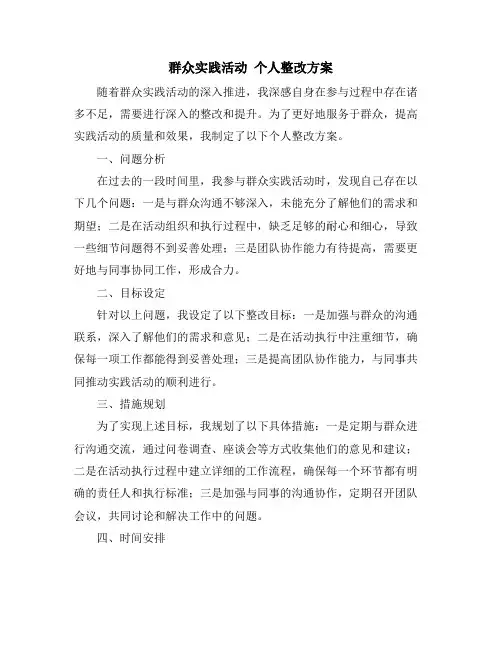 群众实践活动 个人整改方案

随着群众实践活动的深入推进，我深感自身在参与过程中存在诸多不足，需要进行深入的整改和提升。为了更好地服务于群众，提高实践活动的质量和效果，我制定了以下个人整改方案。

一、问题分析

在过去的一段时间里，我参与群众实践活动时，发现自己存在以下几个问题：一是与群众沟通不够深入，未能充分了解他们的需求和期望；二是在活动组织和执行过程中，缺乏足够的耐心和细心，导致一些细节问题得不到妥善处理；三是团队协作能力有待提高，需要更好地与同事协同工作，形成合力。

二、目标设定

针对以上问题，我设定了以下整改目标：一是加强与群众的沟通联系，深入了解他们的需求和意见；二是在活动执行中注重细节，确保每一项工作都能得到妥善处理；三是提高团队协作能力，与同事共同推动实践活动的顺利进行。

三、措施规划

为了实现上述目标，我规划了以下具体措施：一是定期与群众进行沟通交流，通过问卷调查、座谈会等方式收集他们的意见和建议；二是在活动执行过程中建立详细的工作流程，确保每一个环节都有明确的责任人和执行标准；三是加强与同事的沟通协作，定期召开团队会议，共同讨论和解决工作中的问题。

四、时间安排